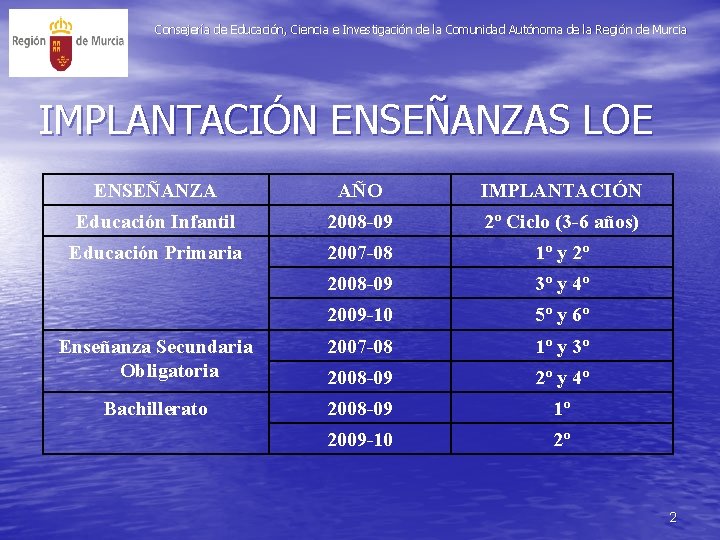 Región de Murcia

Consejería de Educación, Ciencia e Investigación de la Comunidad Autónoma de la Región de Murcia

IMPLANTACIÓN ENSEÑANZAS LOE

| ENSEÑANZA | AÑO | IMPLANTACIÓN |
|---|---|---|
| Educación Infantil | 2008-09 | 2º Ciclo (3-6 años) |
| Educación Primaria | 2007-08 | 1º y 2º |
| | 2008-09 | 3º y 4º |
| | 2009-10 | 5º y 6º |
| Enseñanza Secundaria Obligatoria | 2007-08 | 1º y 3º |
| | 2008-09 | 2º y 4º |
| Bachillerato | 2008-09 | 1º |
| | 2009-10 | 2º |

2